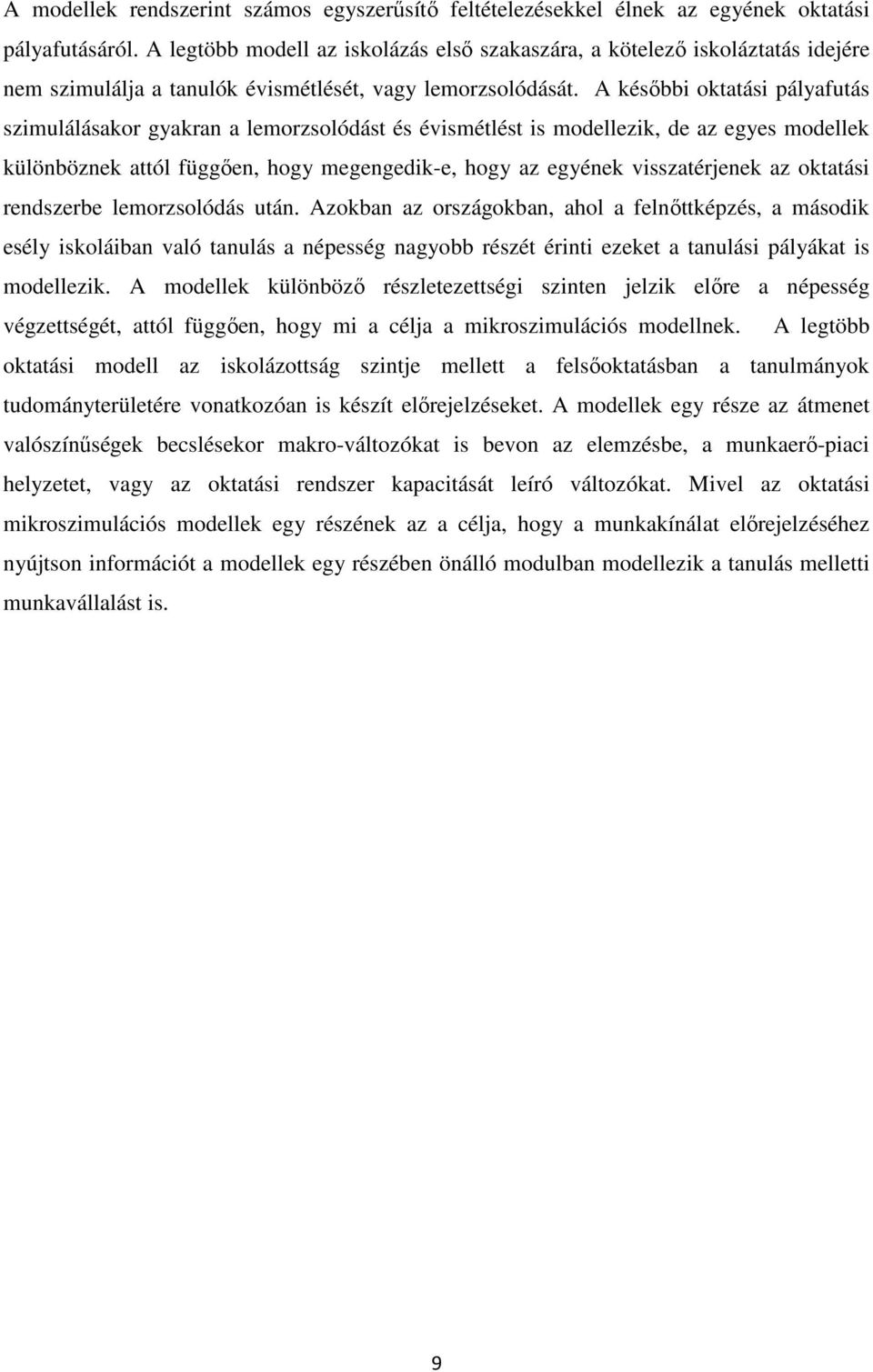 A modellek rendszerint számos egyszerűsítő feltételezésekkel élnek az egyének oktatási pályafutásáról. A legtöbb modell az iskolázás első szakaszára, a kötelező iskoláztatás idejére nem szimulálja a tanulók évismétlését, vagy lemorzsolódását. A későbbi oktatási pályafutás szimulálásakor gyakran a lemorzsolódást és évismétlést is modellezik, de az egyes modellek különböznek attól függően, hogy megengedik-e, hogy az egyének visszatérjenek az oktatási rendszerbe lemorzsolódás után. Azokban az országokban, ahol a felnőttképzés, a második esély iskoláiban való tanulás a népesség nagyobb részét érinti ezeket a tanulási pályákat is modellezik. A modellek különböző részletezettségi szinten jelzik előre a népesség végzettségét, attól függően, hogy mi a célja a mikroszimulációs modellnek. A legtöbb oktatási modell az iskolázottság szintje mellett a felsőoktatásban a tanulmányok tudományterületére vonatkozóan is készít előrejelzéseket. A modellek egy része az átmenet valószínűségek becslésekor makro-változókat is bevon az elemzésbe, a munkaerő-piaci helyzetet, vagy az oktatási rendszer kapacitását leíró változókat. Mivel az oktatási mikroszimulációs modellek egy részének az a célja, hogy a munkakínálat előrejelzéséhez nyújtson információt a modellek egy részében önálló modulban modellezik a tanulás melletti munkavállalást is.

9